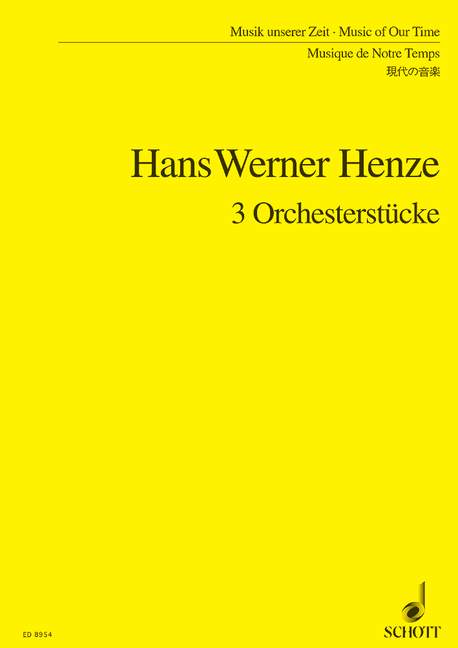 Musik unserer Zeit · Music of Our Time
Musique de Notre Temps
現代の音楽

Hans Werner Henze
3 Orchesterstücke

ED 8954

SCHOTT